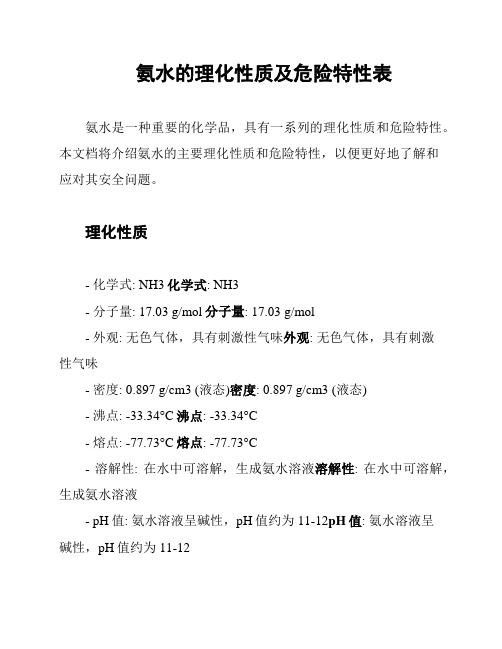 氨水的理化性质及危险特性表

氨水是一种重要的化学品，具有一系列的理化性质和危险特性。本文档将介绍氨水的主要理化性质和危险特性，以便更好地了解和应对其安全问题。

理化性质

- 化学式: NH3 化学式: NH3

- 分子量: 17.03 g/mol 分子量: 17.03 g/mol

- 外观: 无色气体，具有刺激性气味外观: 无色气体，具有刺激性气味

- 密度: 0.897 g/cm3 (液态)密度: 0.897 g/cm3 (液态)

- 沸点: -33.34°C 沸点: -33.34°C

- 熔点: -77.73°C 熔点: -77.73°C

- 溶解性: 在水中可溶解，生成氨水溶液溶解性: 在水中可溶解，生成氨水溶液

- pH 值: 氨水溶液呈碱性，pH 值约为 11-12pH 值: 氨水溶液呈碱性，pH 值约为 11-12